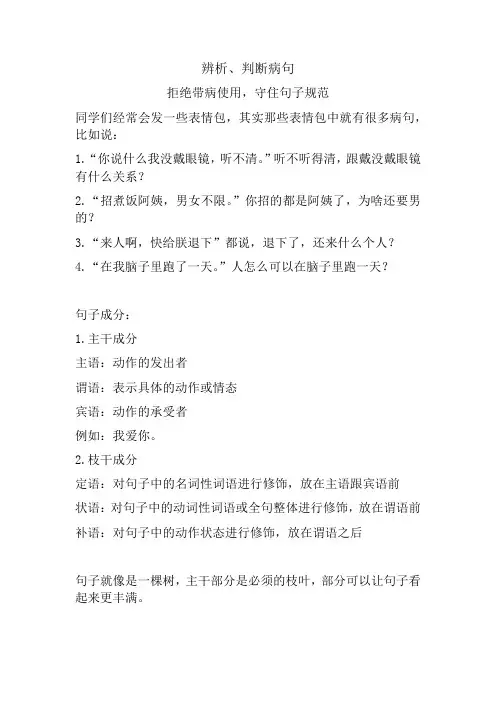 辨析、判断病句

拒绝带病使用，守住句子规范

同学们经常会发一些表情包，其实那些表情包中就有很多病句，比如说：

1.“你说什么我没戴眼镜，听不清。”听不听得清，跟戴没戴眼镜有什么关系？

2.“招煮饭阿姨，男女不限。”你招的都是阿姨了，为啥还要男的？

3.“来人啊，快给朕退下”都说，退下了，还来什么个人？

4.“在我脑子里跑了一天。”人怎么可以在脑子里跑一天？

句子成分：

1.主干成分

主语：动作的发出者

谓语：表示具体的动作或情态

宾语：动作的承受者

例如：我爱你。

2.枝干成分

定语：对句子中的名词性词语进行修饰，放在主语跟宾语前

状语：对句子中的动词性词语或全句整体进行修饰，放在谓语前

补语：对句子中的动作状态进行修饰，放在谓语之后

句子就像是一棵树，主干部分是必须的枝叶，部分可以让句子看起来更丰满。